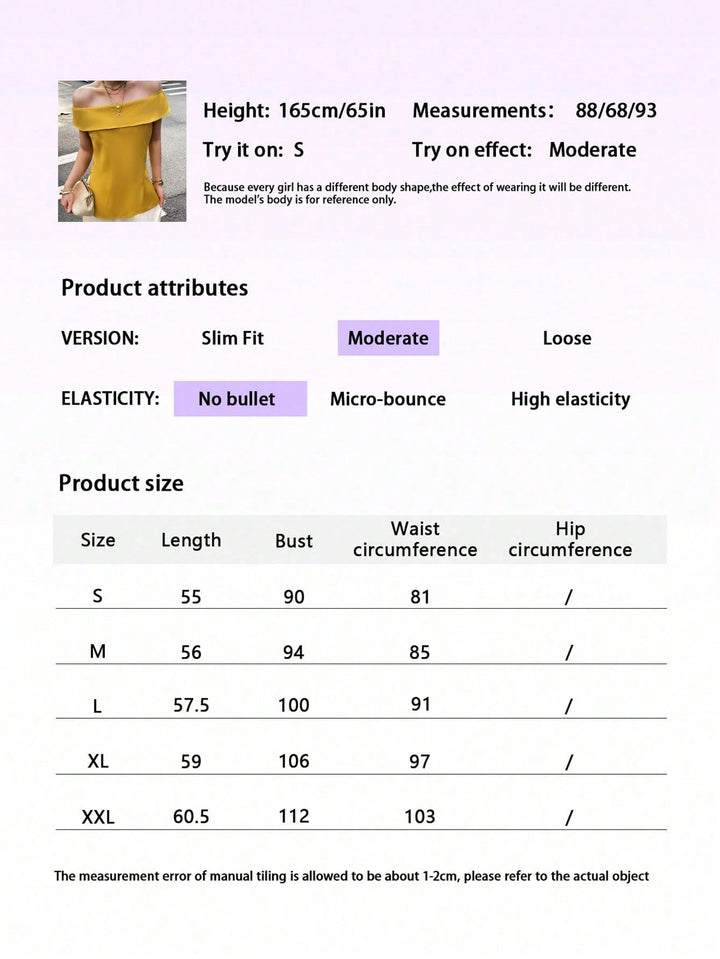 Height: 165cm/65in Measurements: 88/68/93

Try it on: S Try on effect: Moderate

Because every girl has a different body shape,the effect of wearing it will be different. The model's body is for reference only.

Product attributes

VERSION: Slim Fit Moderate Loose

ELASTICITY: No bullet Micro-bounce High elasticity

Product size

| Size | Length | Bust | Waist circumference | Hip circumference |
|---|---|---|---|---|
| S | 55 | 90 | 81 | / |
| M | 56 | 94 | 85 | / |
| L | 57.5 | 100 | 91 | / |
| XL | 59 | 106 | 97 | / |
| XXL | 60.5 | 112 | 103 | / |

The measurement error of manual tiling is allowed to be about 1-2cm, please refer to the actual object